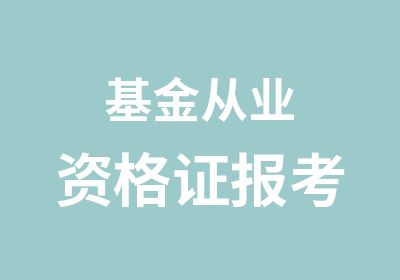 基金从业
资格证报考